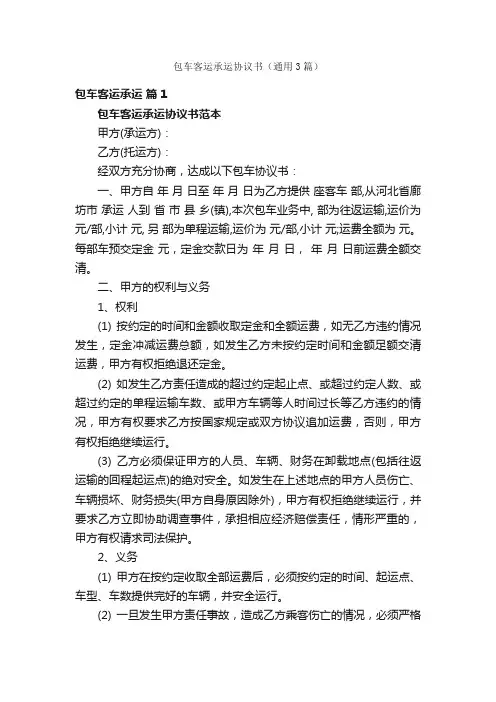 包车客运承运协议书（通用3篇）

包车客运承运 篇1

包车客运承运协议书范本

甲方(承运方)：

乙方(托运方)：

经双方充分协商，达成以下包车协议书：

一、甲方自 年 月 日至 年 月 日为乙方提供 座客车 部,从河北省廊坊市 承运 人到 省 市 县 乡(镇),本次包车业务中, 部为往返运输,运价为 元/部,小计 元, 另 部为单程运输,运价为 元/部,小计 元;运费全额为 元。每部车预交定金 元，定金交款日为 年 月 日， 年 月 日前运费全额交清。

二、甲方的权利与义务

1、权利

(1) 按约定的时间和金额收取定金和全额运费，如无乙方违约情况发生，定金冲减运费总额，如发生乙方未按约定时间和金额足额交清运费，甲方有权拒绝退还定金。

(2) 如发生乙方责任造成的超过约定起止点、或超过约定人数、或超过约定的单程运输车数、或甲方车辆等人时间过长等乙方违约的情况，甲方有权要求乙方按国家规定或双方协议追加运费，否则，甲方有权拒绝继续运行。

(3) 乙方必须保证甲方的人员、车辆、财务在卸载地点(包括往返运输的回程起运点)的绝对安全。如发生在上述地点的甲方人员伤亡、车辆损坏、财务损失(甲方自身原因除外)，甲方有权拒绝继续运行，并要求乙方立即协助调查事件，承担相应经济赔偿责任，情形严重的，甲方有权请求司法保护。

2、义务

(1) 甲方在按约定收取全部运费后，必须按约定的时间、起运点、车型、车数提供完好的车辆，并安全运行。

(2) 一旦发生甲方责任事故，造成乙方乘客伤亡的情况，必须严格